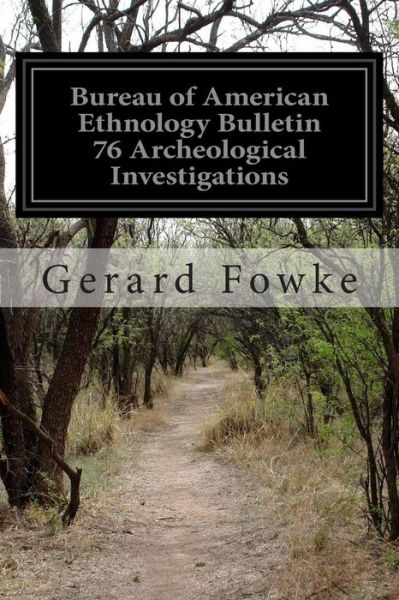 Bureau of American Ethnology Bulletin 76 Archeological Investigations

Gerard Fowke